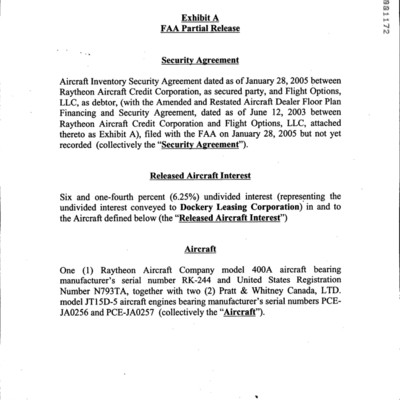 981172

Exhibit A
FAA Partial Release

Security Agreement

Aircraft Inventory Security Agreement dated as of January 28, 2005 between Raytheon Aircraft Credit Corporation, as secured party, and Flight Options, LLC, as debtor, (with the Amended and Restated Aircraft Dealer Floor Plan Financing and Security Agreement, dated as of June 12, 2003 between Raytheon Aircraft Credit Corporation and Flight Options, LLC, attached thereto as Exhibit A), filed with the FAA on January 28, 2005 but not yet recorded (collectively the "Security Agreement").

Released Aircraft Interest

Six and one-fourth percent (6.25%) undivided interest (representing the undivided interest conveyed to Dockery Leasing Corporation) in and to the Aircraft defined below (the "Released Aircraft Interest")

Aircraft

One (1) Raytheon Aircraft Company model 400A aircraft bearing manufacturer's serial number RK-244 and United States Registration Number N793TA, together with two (2) Pratt & Whitney Canada, LTD. model JT15D-5 aircraft engines bearing manufacturer's serial numbers PCE-JA0256 and PCE-JA0257 (collectively the "Aircraft").